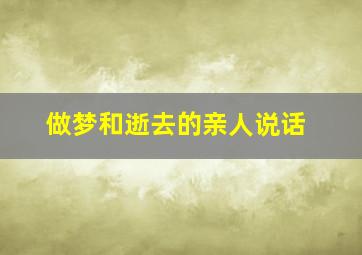 做梦和逝去的亲人说话